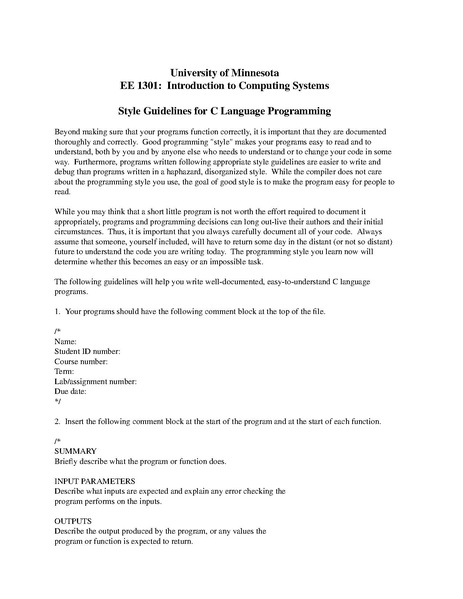 University of Minnesota
EE 1301: Introduction to Computing Systems

Style Guidelines for C Language Programming

Beyond making sure that your programs function correctly, it is important that they are documented thoroughly and correctly. Good programming "style" makes your programs easy to read and to understand, both by you and by anyone else who needs to understand or to change your code in some way. Furthermore, programs written following appropriate style guidelines are easier to write and debug than programs written in a haphazard, disorganized style. While the compiler does not care about the programming style you use, the goal of good style is to make the program easy for people to read.

While you may think that a short little program is not worth the effort required to document it appropriately, programs and programming decisions can long out-live their authors and their initial circumstances. Thus, it is important that you always carefully document all of your code. Always assume that someone, yourself included, will have to return some day in the distant (or not so distant) future to understand the code you are writing today. The programming style you learn now will determine whether this becomes an easy or an impossible task.

The following guidelines will help you write well-documented, easy-to-understand C language programs.

1. Your programs should have the following comment block at the top of the file.

/*
Name:
Student ID number:
Course number:
Term:
Lab/assignment number:
Due date:
*/

2. Insert the following comment block at the start of the program and at the start of each function.

/*
SUMMARY
Briefly describe what the program or function does.

INPUT PARAMETERS
Describe what inputs are expected and explain any error checking the program performs on the inputs.

OUTPUTS
Describe the output produced by the program, or any values the program or function is expected to return.